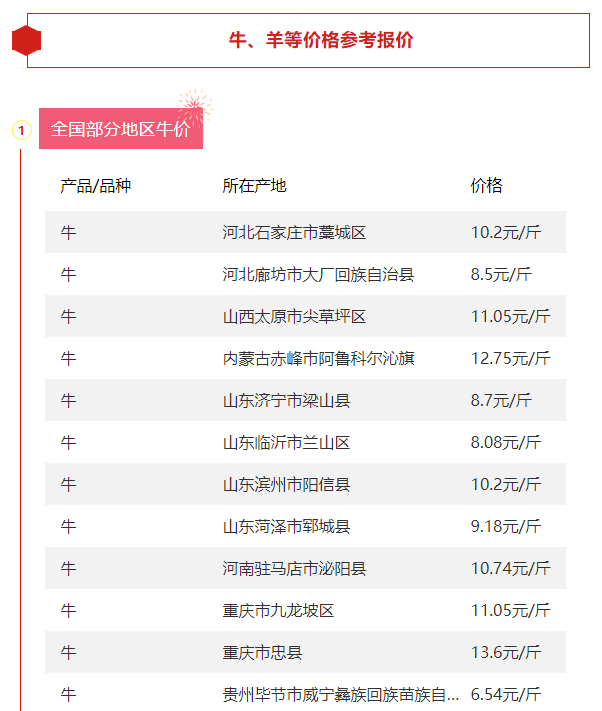 牛、羊等价格参考报价

1

全国部分地区牛价

| 产品/品种 | 所在产地 | 价格 |
|---|---|---|
| 牛 | 河北石家庄市藁城区 | 10.2元/斤 |
| 牛 | 河北廊坊市大厂回族自治县 | 8.5元/斤 |
| 牛 | 山西太原市尖草坪区 | 11.05元/斤 |
| 牛 | 内蒙古赤峰市阿鲁科尔沁旗 | 12.75元/斤 |
| 牛 | 山东济宁市梁山县 | 8.7元/斤 |
| 牛 | 山东临沂市兰山区 | 8.08元/斤 |
| 牛 | 山东滨州市阳信县 | 10.2元/斤 |
| 牛 | 山东菏泽市郓城县 | 9.18元/斤 |
| 牛 | 河南驻马店市泌阳县 | 10.74元/斤 |
| 牛 | 重庆市九龙坡区 | 11.05元/斤 |
| 牛 | 重庆市忠县 | 13.6元/斤 |
| 牛 | 贵州毕节市威宁彝族回族苗族自... | 6.54元/斤 |